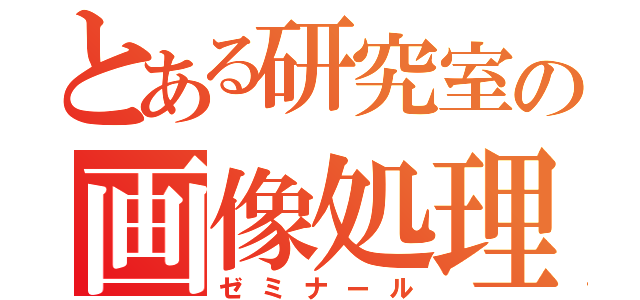 とある研究室の
画像処理
ゼミナール